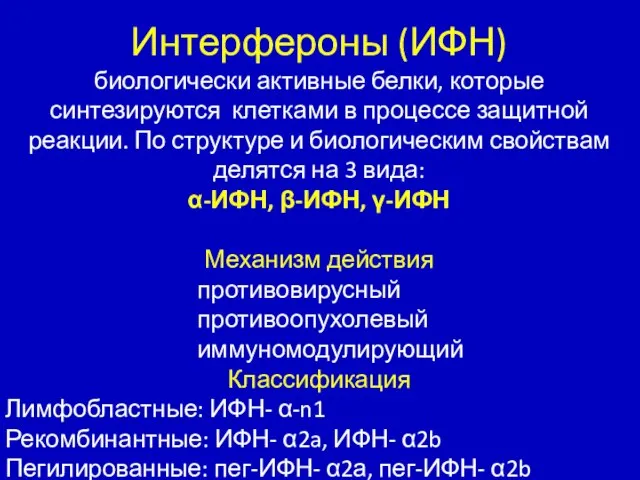 Интерфероны (ИФН)
биологически активные белки, которые синтезируются клетками в процессе защитной реакции. По структуре и биологическим свойствам делятся на 3 вида:
α-ИФН, β-ИФН, γ-ИФН

Механизм действия
противовирусный
противоопухолевый
иммуномодулирующий
Классификация
Лимфобластные: ИФН- α-n1
Рекомбинантные: ИФН- α2a, ИФН- α2b
Пегилированные: пег-ИФН- α2a, пег-ИФН- α2b